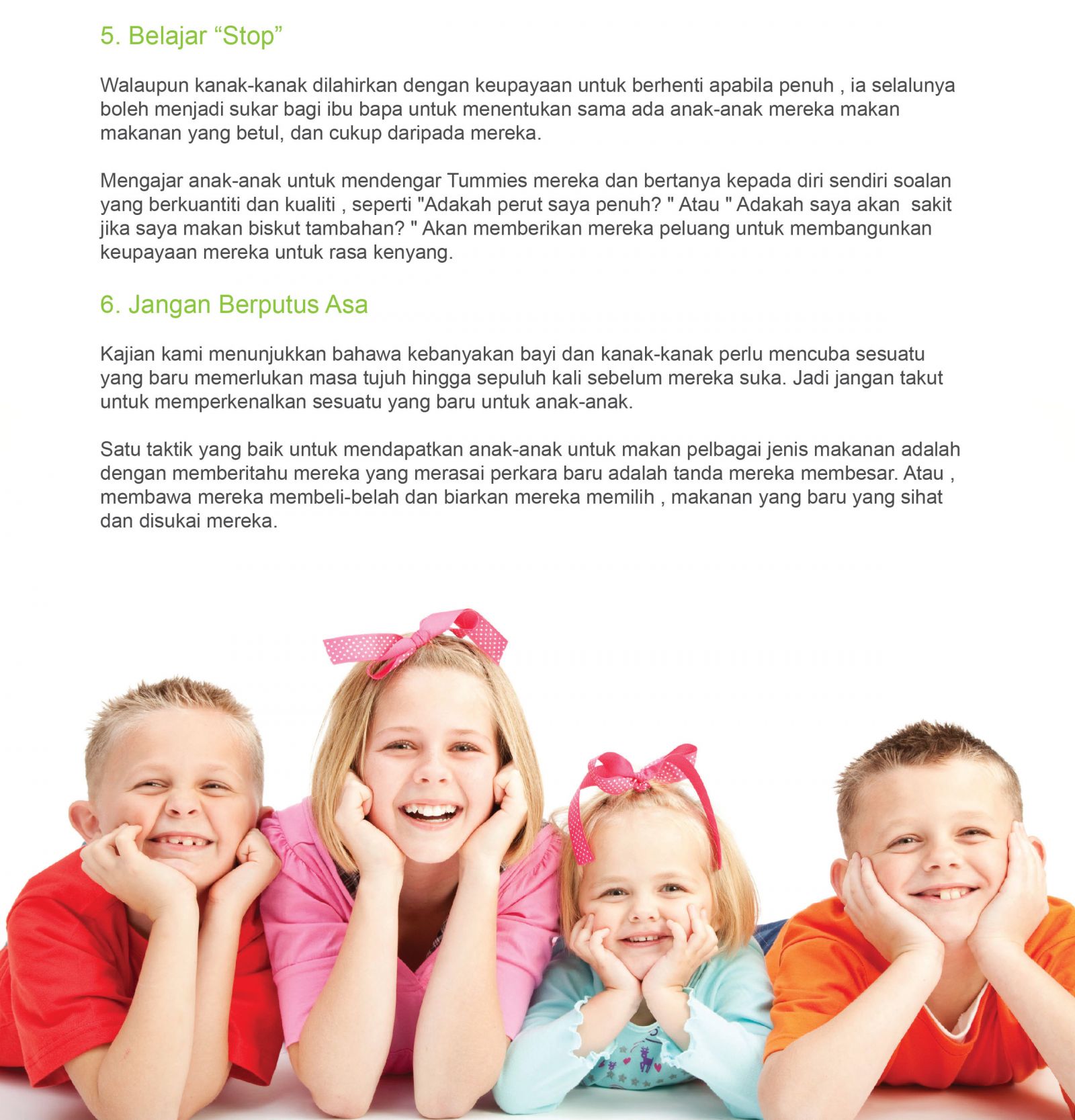 5. Belajar “Stop”

Walaupun kanak-kanak dilahirkan dengan keupayaan untuk berhenti apabila penuh , ia selalunya boleh menjadi sukar bagi ibu bapa untuk menentukan sama ada anak-anak mereka makan makanan yang betul, dan cukup daripada mereka.

Mengajar anak-anak untuk mendengar Tummies mereka dan bertanya kepada diri sendiri soalan yang berkuantiti dan kualiti , seperti "Adakah perut saya penuh? " Atau " Adakah saya akan sakit jika saya makan biskut tambahan? " Akan memberikan mereka peluang untuk membangunkan keupayaan mereka untuk rasa kenyang.

6. Jangan Berputus Asa

Kajian kami menunjukkan bahawa kebanyakan bayi dan kanak-kanak perlu mencuba sesuatu yang baru memerlukan masa tujuh hingga sepuluh kali sebelum mereka suka. Jadi jangan takut untuk memperkenalkan sesuatu yang baru untuk anak-anak.

Satu taktik yang baik untuk mendapatkan anak-anak untuk makan pelbagai jenis makanan adalah dengan memberitahu mereka yang merasai perkara baru adalah tanda mereka membesar. Atau , membawa mereka membeli-belah dan biarkan mereka memilih , makanan yang baru yang sihat dan disukai mereka.